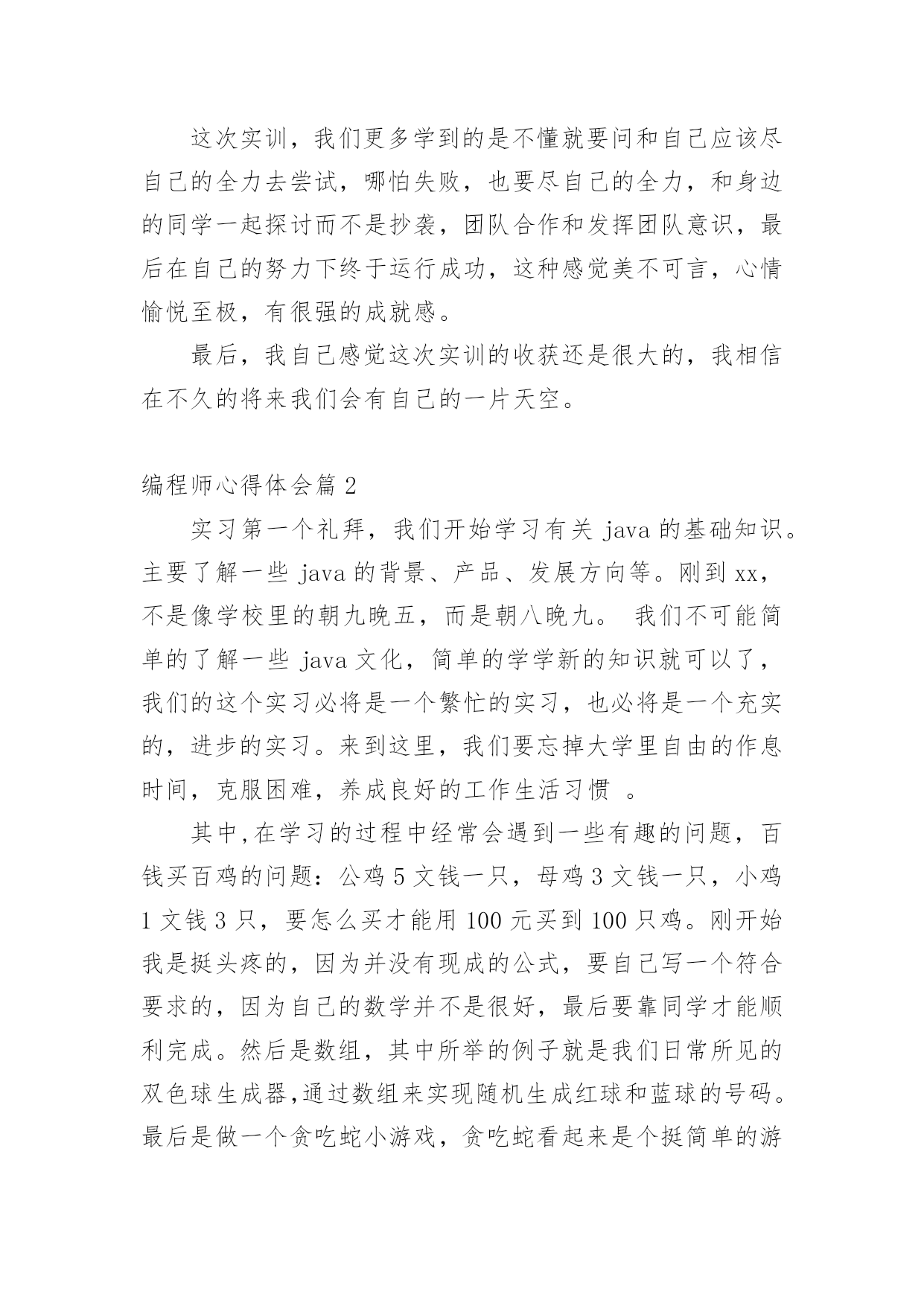 这次实训，我们更多学到的是不懂就要问和自己应该尽自己的全力去尝试，哪怕失败，也要尽自己的全力，和身边的同学一起探讨而不是抄袭，团队合作和发挥团队意识，最后在自己的努力下终于运行成功，这种感觉美不可言，心情愉悦至极，有很强的成就感。

最后，我自己感觉这次实训的收获还是很大的，我相信在不久的将来我们会有自己的一片天空。

编程师心得体会篇 2

实习第一个礼拜，我们开始学习有关 java 的基础知识。主要了解一些 java 的背景、产品、发展方向等。刚到 xx，不是像学校里的朝九晚五，而是朝八晚九。 我们不可能简单的了解一些 java 文化，简单的学学新的知识就可以了，我们的这个实习必将是一个繁忙的实习，也必将是一个充实的，进步的实习。来到这里，我们要忘掉大学里自由的作息时间，克服困难，养成良好的工作生活习惯 。

其中,在学习的过程中经常会遇到一些有趣的问题，百钱买百鸡的问题：公鸡 5 文钱一只，母鸡 3 文钱一只，小鸡 1 文钱 3 只，要怎么买才能用 100 元买到 100 只鸡。刚开始我是挺头疼的，因为并没有现成的公式，要自己写一个符合要求的，因为自己的数学并不是很好，最后要靠同学才能顺利完成。然后是数组，其中所举的例子就是我们日常所见的双色球生成器,通过数组来实现随机生成红球和蓝球的号码。最后是做一个贪吃蛇小游戏，贪吃蛇看起来是个挺简单的游